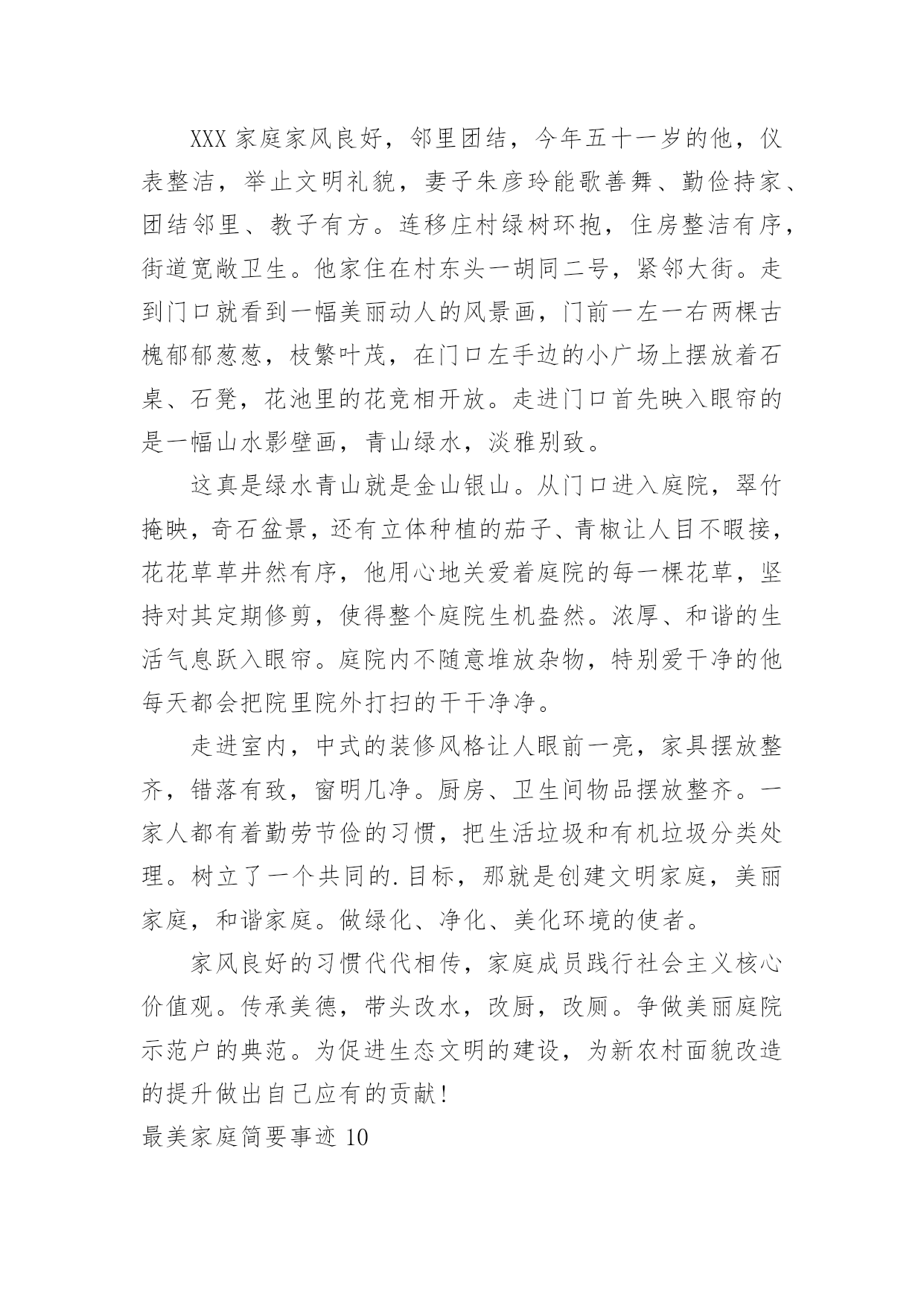 XXX 家庭家风良好，邻里团结，今年五十一岁的他，仪表整洁，举止文明礼貌，妻子朱彦玲能歌善舞、勤俭持家、团结邻里、教子有方。连移庄村绿树环抱，住房整洁有序，街道宽敞卫生。他家住在村东头一胡同二号，紧邻大街。走到门口就看到一幅美丽动人的风景画，门前一左一右两棵古槐郁郁葱葱，枝繁叶茂，在门口左手边的小广场上摆放着石桌、石凳，花池里的花竞相开放。走进门口首先映入眼帘的是一幅山水影壁画，青山绿水，淡雅别致。

这真是绿水青山就是金山银山。从门口进入庭院，翠竹掩映，奇石盆景，还有立体种植的茄子、青椒让人目不暇接，花花草草井然有序，他用心地关爱着庭院的每一棵花草，坚持对其定期修剪，使得整个庭院生机盎然。浓厚、和谐的生活气息跃入眼帘。庭院内不随意堆放杂物，特别爱干净的他每天都会把院里院外打扫的干干净净。

走进室内，中式的装修风格让人眼前一亮，家具摆放整齐，错落有致，窗明几净。厨房、卫生间物品摆放整齐。一家人都有着勤劳节俭的习惯，把生活垃圾和有机垃圾分类处理。树立了一个共同的.目标，那就是创建文明家庭，美丽家庭，和谐家庭。做绿化、净化、美化环境的使者。

家风良好的习惯代代相传，家庭成员践行社会主义核心价值观。传承美德，带头改水，改厨，改厕。争做美丽庭院示范户的典范。为促进生态文明的建设，为新农村面貌改造的提升做出自己应有的贡献！

最美家庭简要事迹 10